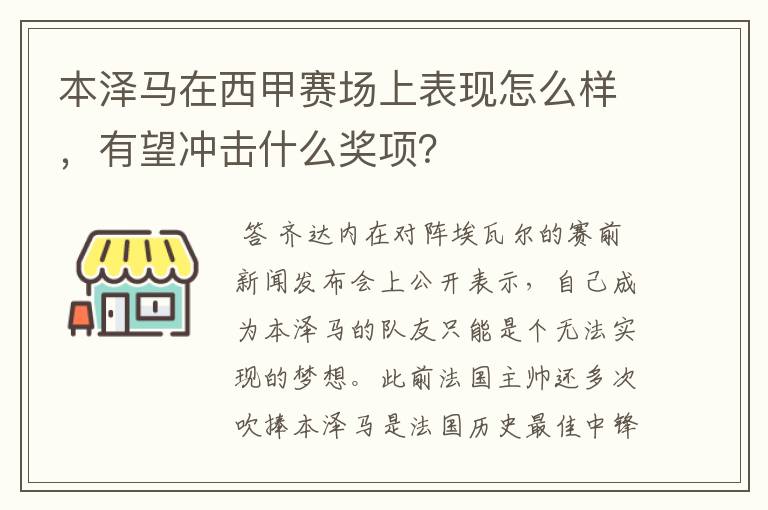 本泽马在西甲赛场上表现怎么样，有望冲击什么奖项？

答 齐达内在对阵埃瓦尔的赛前新闻发布会上公开表示，自己成为本泽马的队友只能是个无法实现的梦想。此前法国主帅还多次吹捧本泽马是法国历史最佳中锋